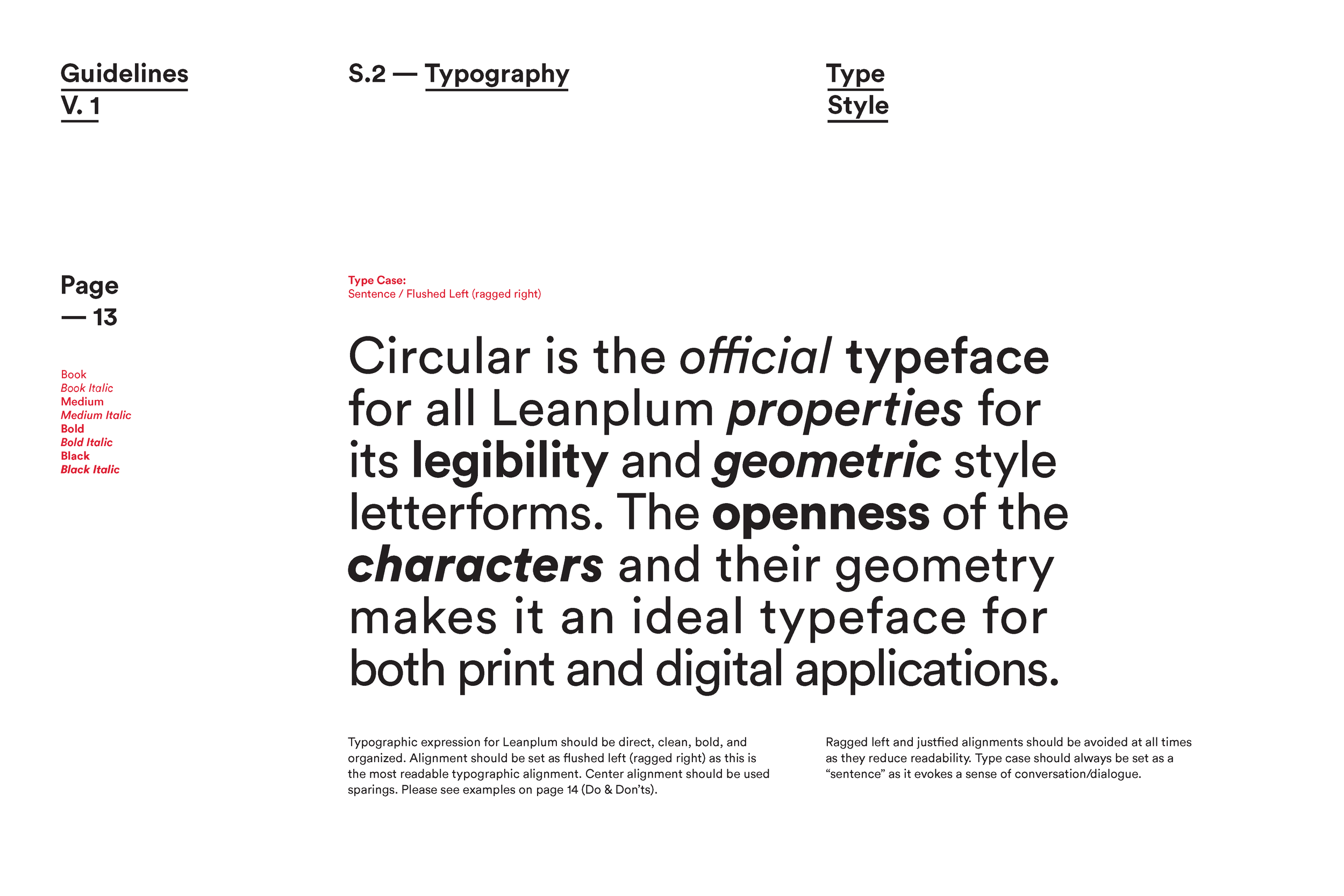 Guidelines
V. 1

S.2 — Typography

Type
Style

Page
— 13

Book
Book Italic
Medium
Medium Italic
Bold
Bold Italic
Black
Black Italic

Type Case:
Sentence / Flushed Left (ragged right)

Circular is the official typeface for all Leanplum properties for its legibility and geometric style letterforms. The openness of the characters and their geometry makes it an ideal typeface for both print and digital applications.

Typographic expression for Leanplum should be direct, clean, bold, and organized. Alignment should be set as flushed left (ragged right) as this is the most readable typographic alignment. Center alignment should be used sparings. Please see examples on page 14 (Do & Don'ts).

Ragged left and justfied alignments should be avoided at all times as they reduce readability. Type case should always be set as a "sentence" as it evokes a sense of conversation/dialogue.